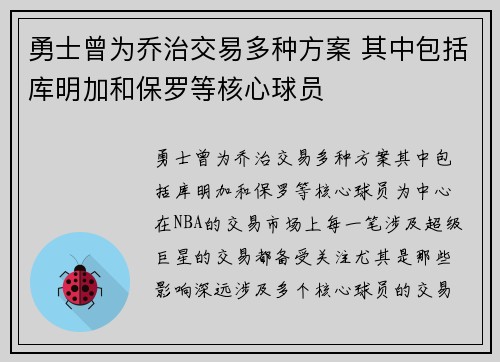 勇士曾为乔治交易多种方案 其中包括库明加和保罗等核心球员

勇士曾为乔治交易多种方案其中包括库明加和保罗等核心球员为中心在NBA的交易市场上每一笔涉及超级巨星的交易都备受关注尤其是那些影响深远涉及多个核心球员的交易